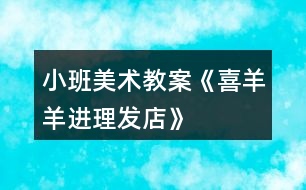 小班美术教案《喜羊羊进理发店》